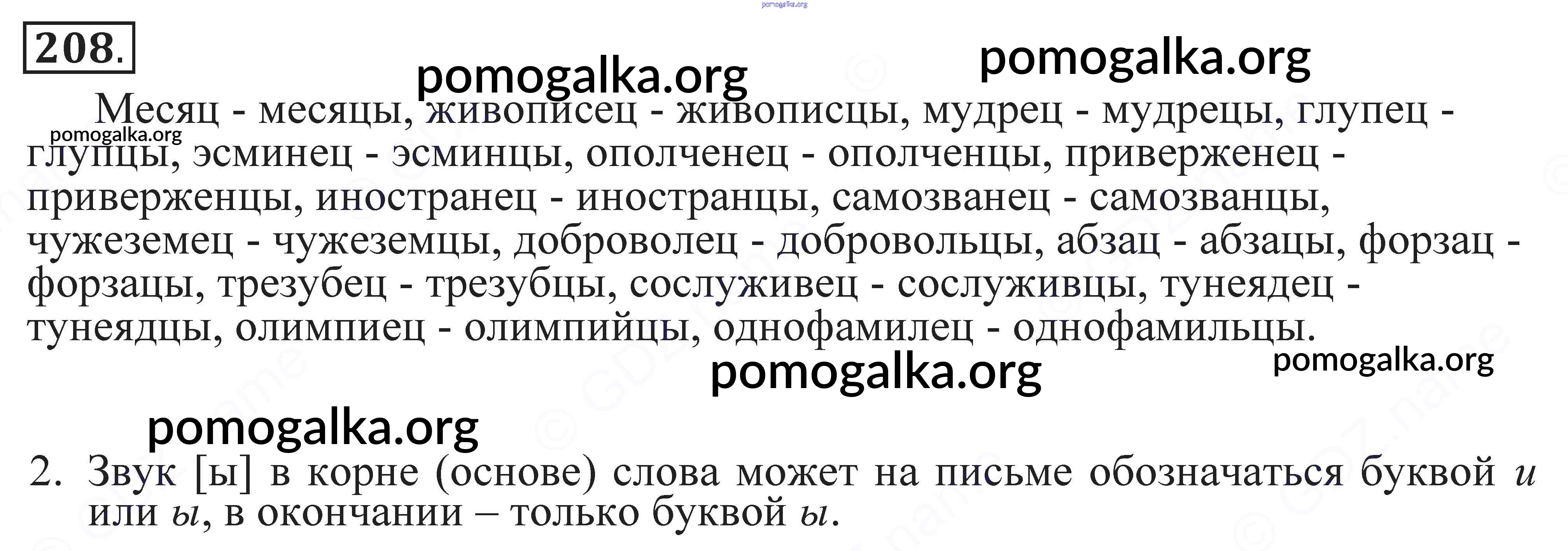 208.

Месяц - месяцы, живописец - живописцы, мудрец - мудрецы, глупец - глупцы, эсминец - эсминцы, ополченец - ополченцы, приверженец - приверженцы, иностранец - иностранцы, самозванец - самозванцы, чужеземец - чужеземцы, доброволец - добровольцы, абзац - абзацы, форзац - форзацы, трезубец - трезубцы, сослуживец - сослуживцы, тунеядец - тунеядцы, олимпиец - олимпийцы, однофамилец - однофамильцы.

2. Звук [ы] в корне (основе) слова может на письме обозначаться буквой и или ы, в окончании – только буквой ы.

pomogalka.org

© GDZ.name